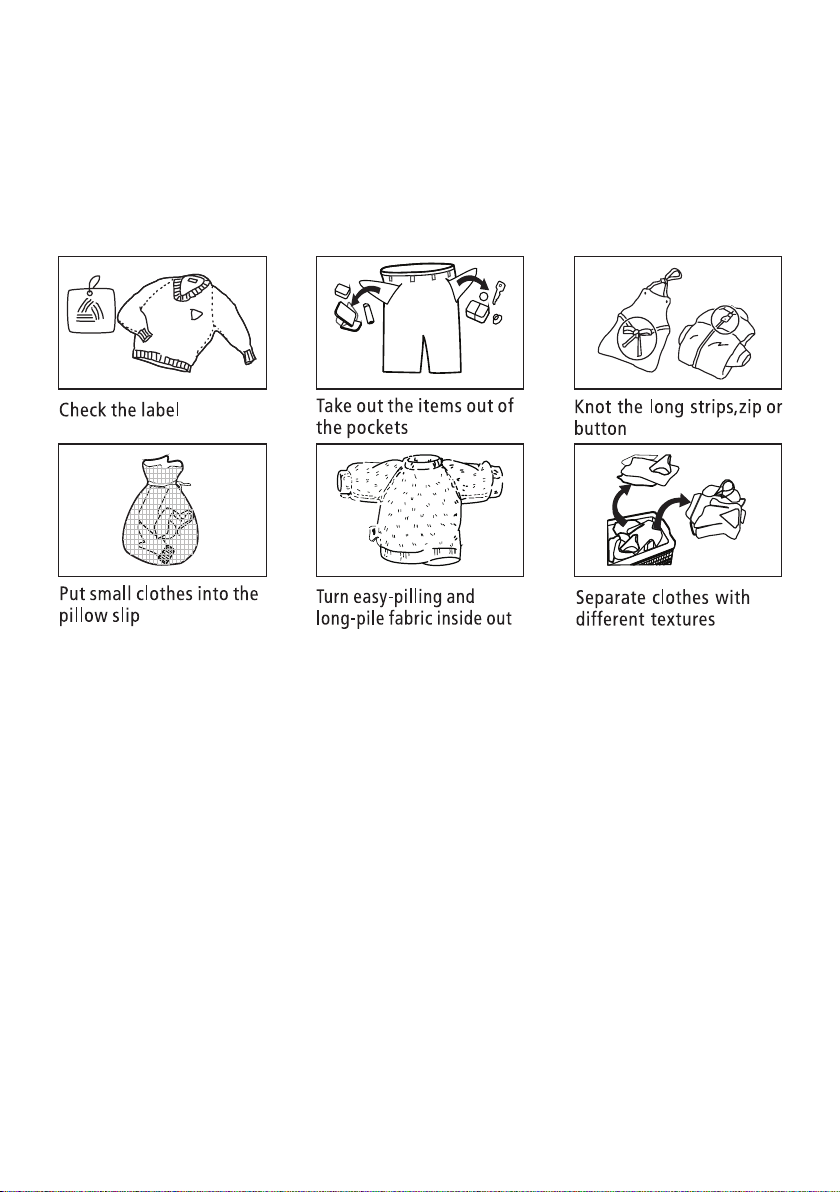 Check the label

Take out the items out of the pockets

Knot the long strips,zip or button

Put small clothes into the pillow slip

Turn easy-pilling and long-pile fabric inside out

Separate clothes with different textures